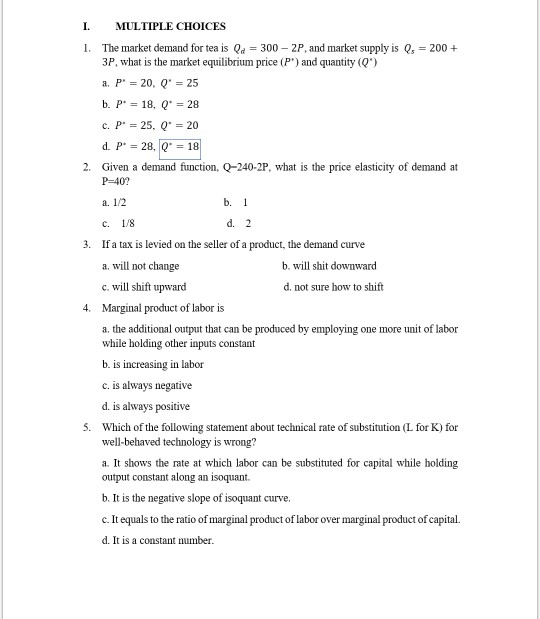 I. MULTIPLE CHOICES

1. The market demand for tea is $Q_d = 300 - 2P$, and market supply is $Q_s = 200 + 3P$, what is the market equilibrium price ($P^*$) and quantity ($Q^*$)

a. $P^* = 20$, $Q^* = 25$

b. $P^* = 18$, $Q^* = 28$

c. $P^* = 25$, $Q^* = 20$

d. $P^* = 28$, $Q^* = 18$

2. Given a demand function, Q=240-2P, what is the price elasticity of demand at P=40?

a. 1/2

b. 1

c. 1/8

d. 2

3. If a tax is levied on the seller of a product, the demand curve

a. will not change

b. will shit downward

c. will shift upward

d. not sure how to shift

4. Marginal product of labor is

a. the additional output that can be produced by employing one more unit of labor while holding other inputs constant

b. is increasing in labor

c. is always negative

d. is always positive

5. Which of the following statement about technical rate of substitution (L for K) for well-behaved technology is wrong?

a. It shows the rate at which labor can be substituted for capital while holding output constant along an isoquant.

b. It is the negative slope of isoquant curve.

c. It equals to the ratio of marginal product of labor over marginal product of capital.

d. It is a constant number.